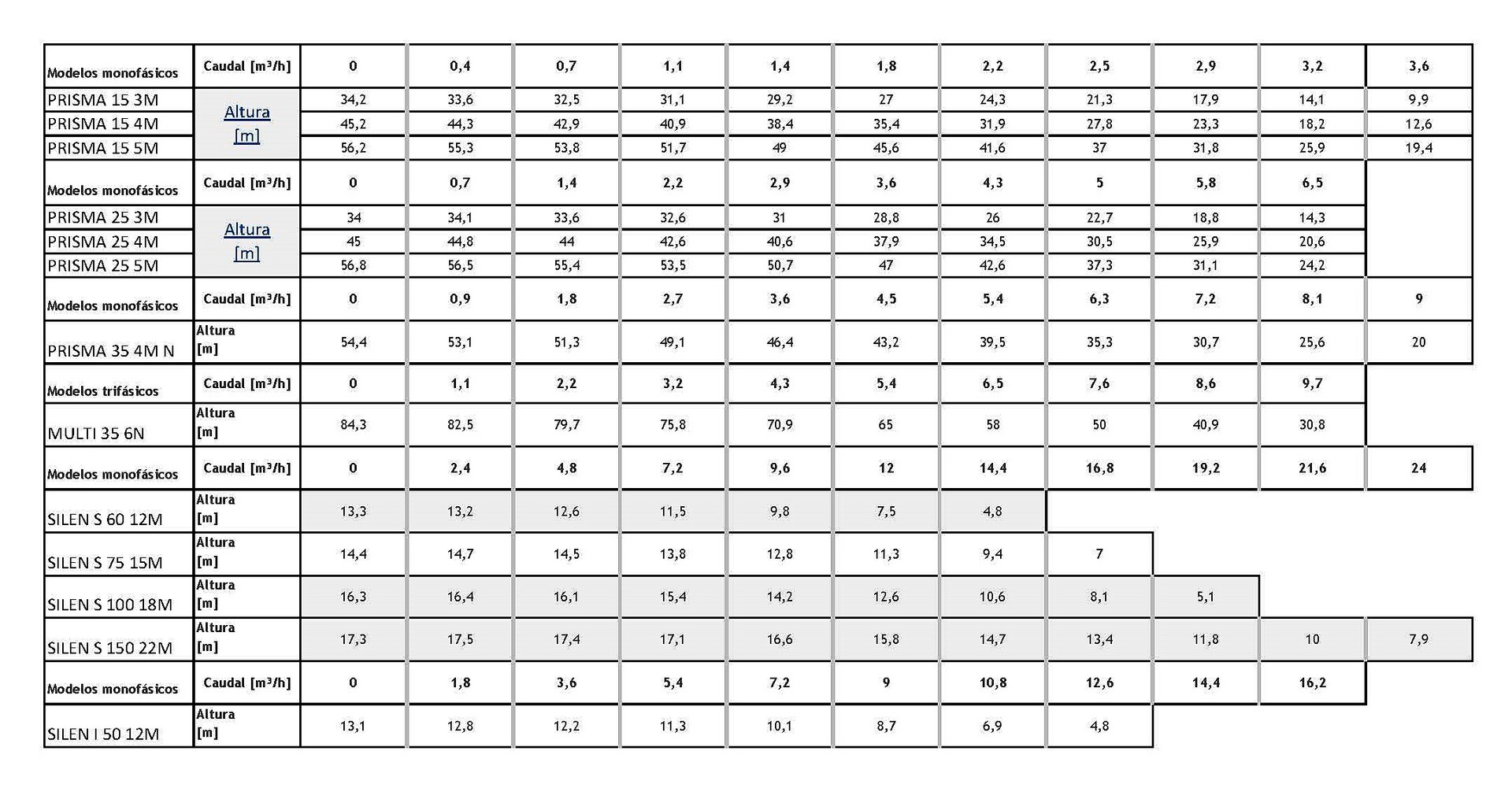 | Modelos monofásicos | Caudal [m³/h] | 0 | 0,4 | 0,7 | 1,1 | 1,4 | 1,8 | 2,2 | 2,5 | 2,9 | 3,2 | 3,6 |
|---|---|---|---|---|---|---|---|---|---|---|---|---|
| PRISMA 15 3M | Altura [m] | 34,2 | 33,6 | 32,5 | 31,1 | 29,2 | 27 | 24,3 | 21,3 | 17,9 | 14,1 | 9,9 |
| PRISMA 15 4M | | 45,2 | 44,3 | 42,9 | 40,9 | 38,4 | 35,4 | 31,9 | 27,8 | 23,3 | 18,2 | 12,6 |
| PRISMA 15 5M | | 56,2 | 55,3 | 53,8 | 51,7 | 49 | 45,6 | 41,6 | 37 | 31,8 | 25,9 | 19,4 |
| Modelos monofásicos | Caudal [m³/h] | 0 | 0,7 | 1,4 | 2,2 | 2,9 | 3,6 | 4,3 | 5 | 5,8 | 6,5 | |
| PRISMA 25 3M | Altura [m] | 34 | 34,1 | 33,6 | 32,6 | 31 | 28,8 | 26 | 22,7 | 18,8 | 14,3 | |
| PRISMA 25 4M | | 45 | 44,8 | 44 | 42,6 | 40,6 | 37,9 | 34,5 | 30,5 | 25,9 | 20,6 | |
| PRISMA 25 5M | | 56,8 | 56,5 | 55,4 | 53,5 | 50,7 | 47 | 42,6 | 37,3 | 31,1 | 24,2 | |
| Modelos monofásicos | Caudal [m³/h] | 0 | 0,9 | 1,8 | 2,7 | 3,6 | 4,5 | 5,4 | 6,3 | 7,2 | 8,1 | 9 |
| PRISMA 35 4M N | Altura [m] | 54,4 | 53,1 | 51,3 | 49,1 | 46,4 | 43,2 | 39,5 | 35,3 | 30,7 | 25,6 | 20 |
| Modelos trifásicos | Caudal [m³/h] | 0 | 1,1 | 2,2 | 3,2 | 4,3 | 5,4 | 6,5 | 7,6 | 8,6 | 9,7 | |
| MULTI 35 6N | Altura [m] | 84,3 | 82,5 | 79,7 | 75,8 | 70,9 | 65 | 58 | 50 | 40,9 | 30,8 | |
| Modelos monofásicos | Caudal [m³/h] | 0 | 2,4 | 4,8 | 7,2 | 9,6 | 12 | 14,4 | 16,8 | 19,2 | 21,6 | 24 |
| SILEN S 60 12M | Altura [m] | 13,3 | 13,2 | 12,6 | 11,5 | 9,8 | 7,5 | 4,8 | | | | |
| SILEN S 75 15M | Altura [m] | 14,4 | 14,7 | 14,5 | 13,8 | 12,8 | 11,3 | 9,4 | 7 | | | |
| SILEN S 100 18M | Altura [m] | 16,3 | 16,4 | 16,1 | 15,4 | 14,2 | 12,6 | 10,6 | 8,1 | 5,1 | | |
| SILEN S 150 22M | Altura [m] | 17,3 | 17,5 | 17,4 | 17,1 | 16,6 | 15,8 | 14,7 | 13,4 | 11,8 | 10 | 7,9 |
| Modelos monofásicos | Caudal [m³/h] | 0 | 1,8 | 3,6 | 5,4 | 7,2 | 9 | 10,8 | 12,6 | 14,4 | 16,2 | |
| SILEN I 50 12M | Altura [m] | 13,1 | 12,8 | 12,2 | 11,3 | 10,1 | 8,7 | 6,9 | 4,8 | | | |